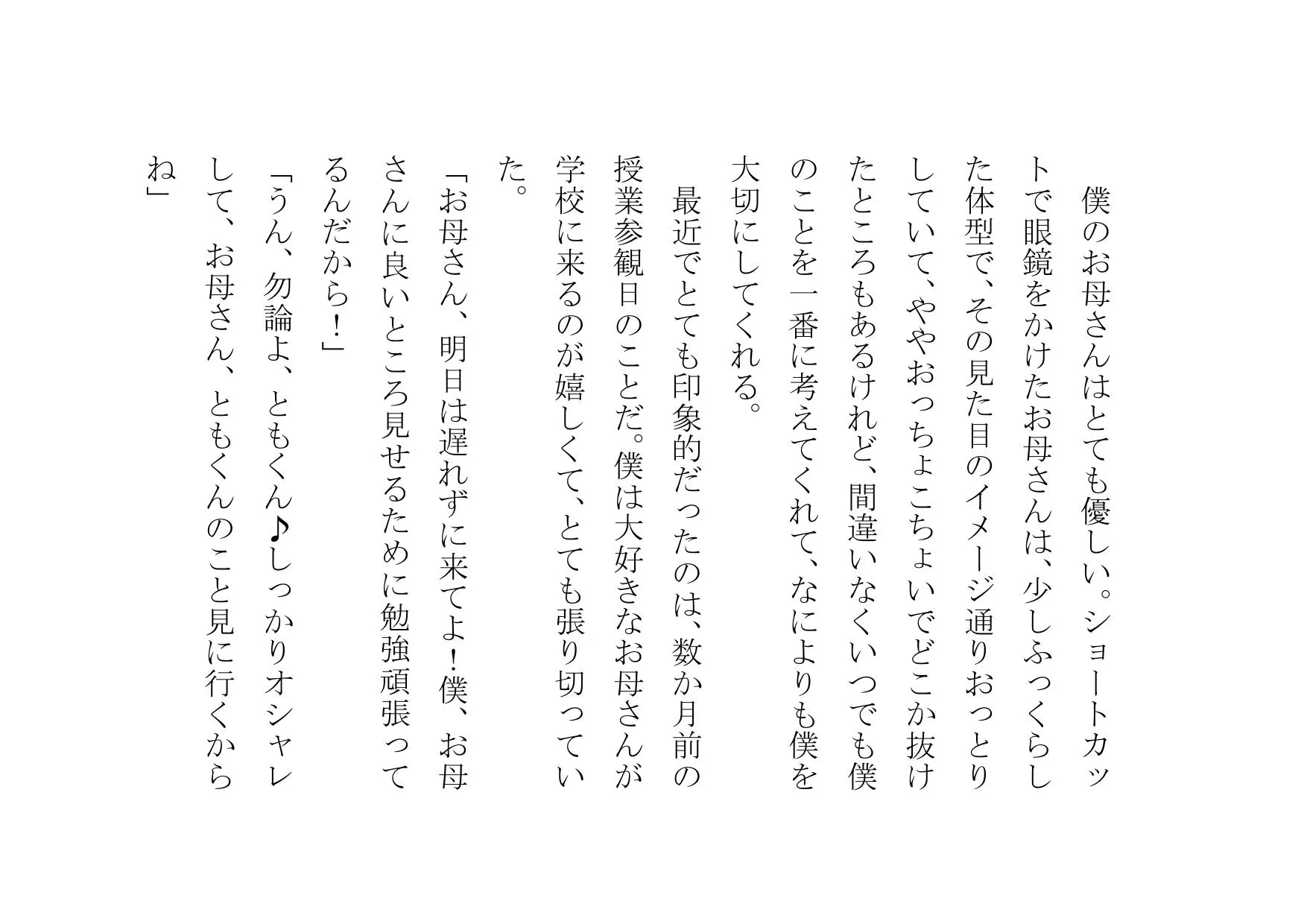 僕のお母さんはとても優しい。ショートカットで眼鏡をかけたお母さんは、少しふっくらした体型で、その見た目のイメージ通りおっとりしていて、ややおっちょこちょいでどこか抜けたところもあるけれど、間違いなくいつでも僕のことを一番に考えてくれて、なによりも僕を大切にしてくれる。

最近でとても印象的だったのは、数か月前の授業参観日のことだ。僕は大好きなお母さんが学校に来るのが嬉しくて、とても張り切っていた。

「お母さん、明日は遅れずに来てよ！僕、お母さんに良いところ見せるために勉強頑張ってるんだから！」

「うん、勿論よ、ともくん♪しっかりオシャレして、お母さん、ともくんのこと見に行くからね」